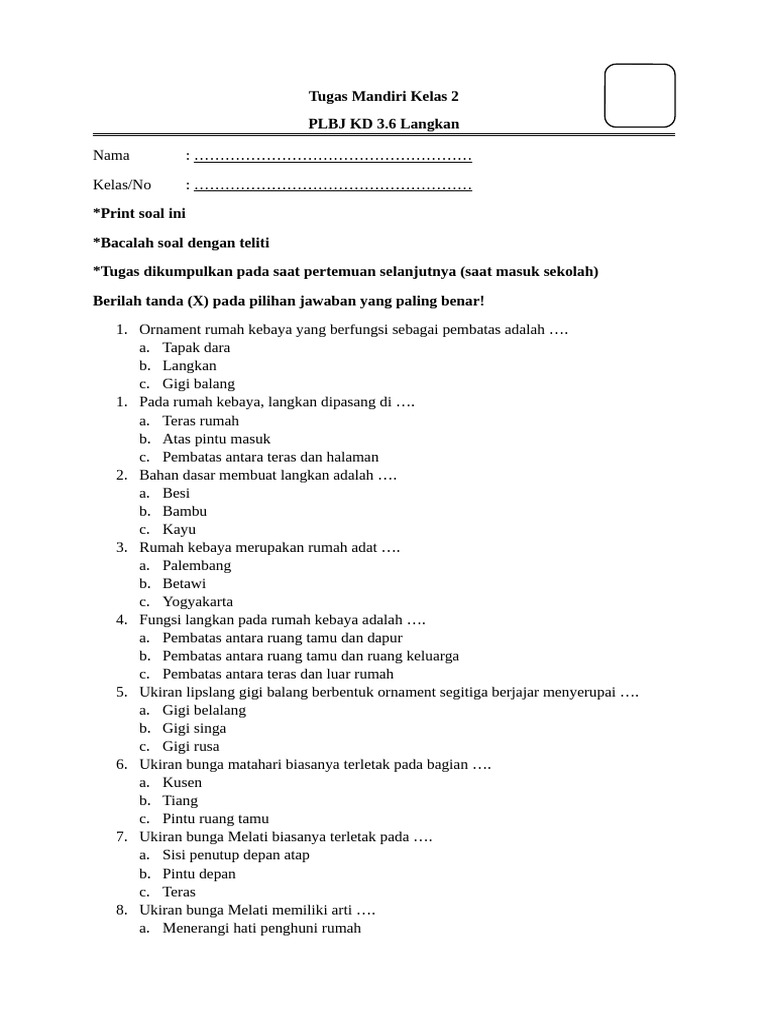 Tugas Mandiri Kelas 2

PLBJ KD 3.6 Langkan

Nama : ………………………………………………

Kelas/No : ………………………………………………

*Print soal ini

*Bacalah soal dengan teliti

*Tugas dikumpulkan pada saat pertemuan selanjutnya (saat masuk sekolah)

Berilah tanda (X) pada pilihan jawaban yang paling benar!

1. Ornament rumah kebaya yang berfungsi sebagai pembatas adalah ….
a. Tapak dara
b. Langkan
c. Gigi balang
1. Pada rumah kebaya, langkan dipasang di ….
a. Teras rumah
b. Atas pintu masuk
c. Pembatas antara teras dan halaman
2. Bahan dasar membuat langkan adalah ….
a. Besi
b. Bambu
c. Kayu
3. Rumah kebaya merupakan rumah adat ….
a. Palembang
b. Betawi
c. Yogyakarta
4. Fungsi langkan pada rumah kebaya adalah ….
a. Pembatas antara ruang tamu dan dapur
b. Pembatas antara ruang tamu dan ruang keluarga
c. Pembatas antara teras dan luar rumah
5. Ukiran lipslang gigi balang berbentuk ornament segitiga berjajar menyerupai ….
a. Gigi belalang
b. Gigi singa
c. Gigi rusa
6. Ukiran bunga matahari biasanya terletak pada bagian ….
a. Kusen
b. Tiang
c. Pintu ruang tamu
7. Ukiran bunga Melati biasanya terletak pada ….
a. Sisi penutup depan atap
b. Pintu depan
c. Teras
8. Ukiran bunga Melati memiliki arti ….
a. Menerangi hati penghuni rumah